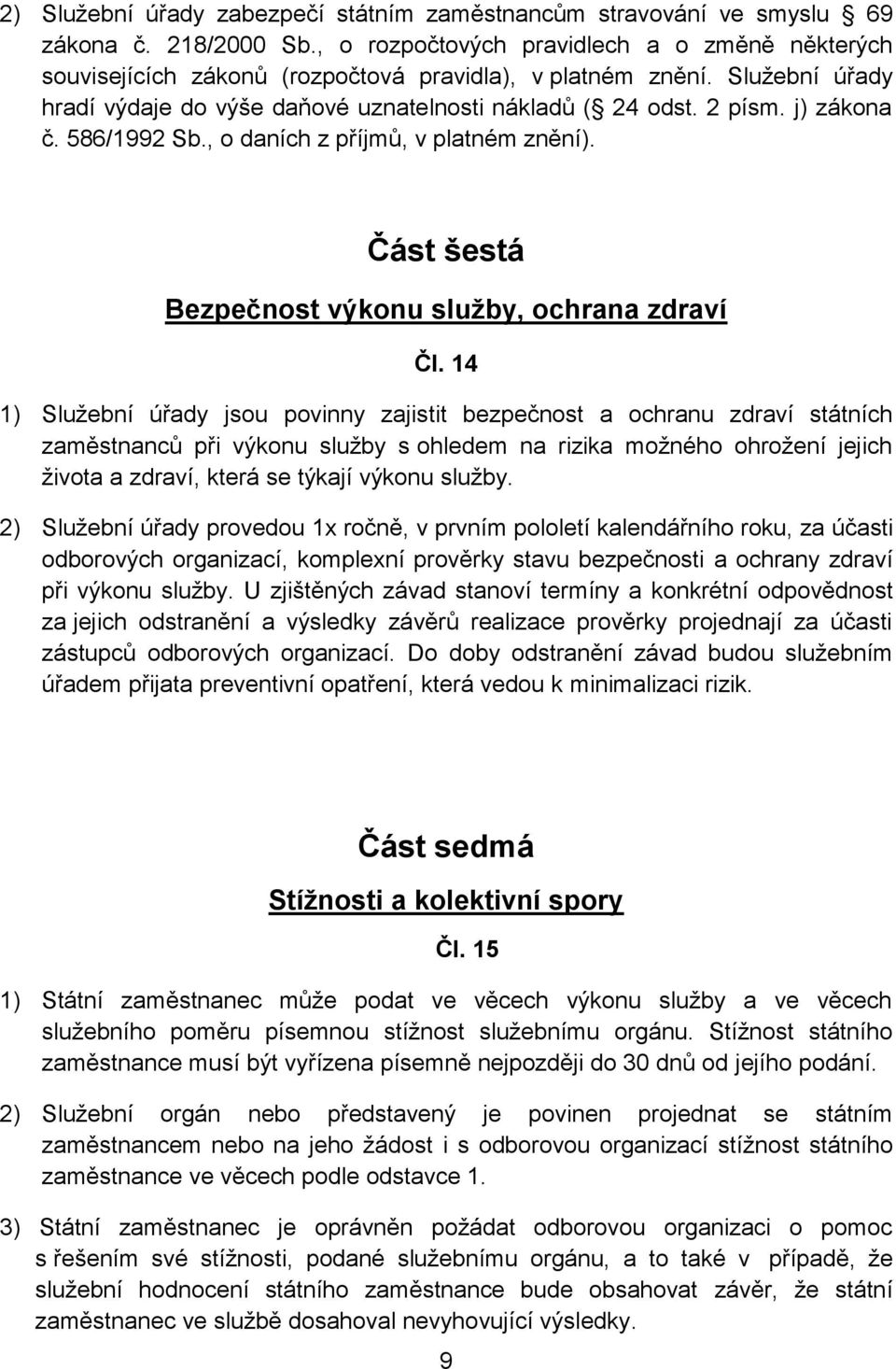 2) Služební úřady zabezpečí státním zaměstnancům stravování ve smyslu § 69 zákona č. 218/2000 Sb., o rozpočtových pravidlech a o změně některých souvisejících zákonů (rozpočtová pravidla), v platném znění. Služební úřady hradí výdaje do výše daňové uznatelnosti nákladů (§ 24 odst. 2 písm. j) zákona č. 586/1992 Sb., o daních z příjmů, v platném znění).

Část šestá

Bezpečnost výkonu služby, ochrana zdraví

Čl. 14

1) Služební úřady jsou povinny zajistit bezpečnost a ochranu zdraví státních zaměstnanců při výkonu služby s ohledem na rizika možného ohrožení jejich života a zdraví, která se týkají výkonu služby.

2) Služební úřady provedou 1x ročně, v prvním pololetí kalendářního roku, za účasti odborových organizací, komplexní prověrky stavu bezpečnosti a ochrany zdraví při výkonu služby. U zjištěných závad stanoví termíny a konkrétní odpovědnost za jejich odstranění a výsledky závěrů realizace prověrky projednají za účasti zástupců odborových organizací. Do doby odstranění závad budou služebním úřadem přijata preventivní opatření, která vedou k minimalizaci rizik.

Část sedmá

Stížnosti a kolektivní spory

Čl. 15

1) Státní zaměstnanec může podat ve věcech výkonu služby a ve věcech služebního poměru písemnou stížnost služebnímu orgánu. Stížnost státního zaměstnance musí být vyřízena písemně nejpozději do 30 dnů od jejího podání.

2) Služební orgán nebo představený je povinen projednat se státním zaměstnancem nebo na jeho žádost i s odborovou organizací stížnost státního zaměstnance ve věcech podle odstavce 1.

3) Státní zaměstnanec je oprávněn požádat odborovou organizaci o pomoc s řešením své stížnosti, podané služebnímu orgánu, a to také v případě, že služební hodnocení státního zaměstnance bude obsahovat závěr, že státní zaměstnanec ve službě dosahoval nevyhovující výsledky.

9